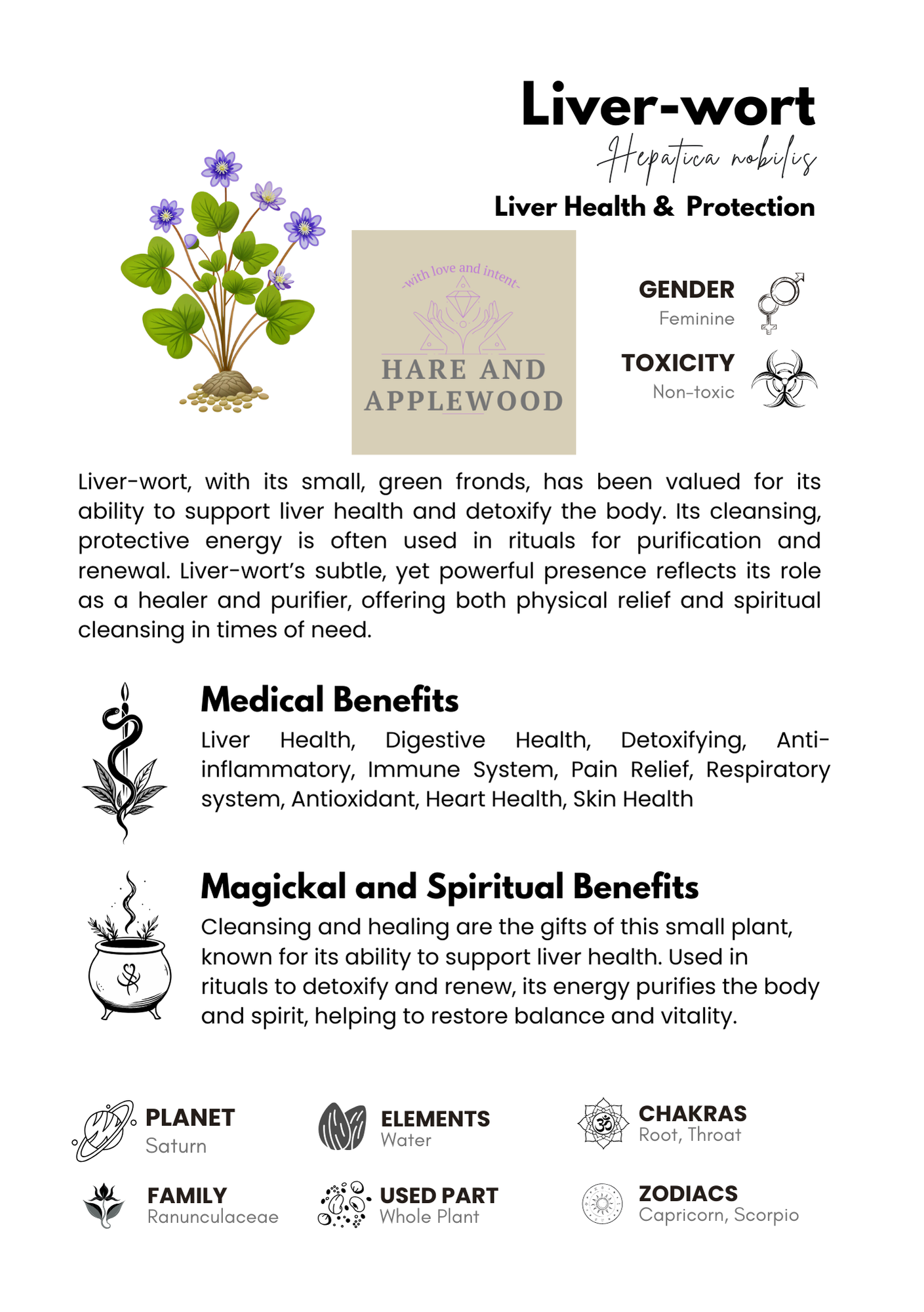 Liver-wort

Hepatica nobilis

Liver Health & Protection

-with love and intent-

HARE AND APPLEWOOD

GENDER
Feminine

TOXICITY
Non-toxic

Liver-wort, with its small, green fronds, has been valued for its ability to support liver health and detoxify the body. Its cleansing, protective energy is often used in rituals for purification and renewal. Liver-wort's subtle, yet powerful presence reflects its role as a healer and purifier, offering both physical relief and spiritual cleansing in times of need.

Medical Benefits

Liver Health, Digestive Health, Detoxifying, Anti-inflammatory, Immune System, Pain Relief, Respiratory system, Antioxidant, Heart Health, Skin Health

Magickal and Spiritual Benefits

Cleansing and healing are the gifts of this small plant, known for its ability to support liver health. Used in rituals to detoxify and renew, its energy purifies the body and spirit, helping to restore balance and vitality.

PLANET
Saturn

ELEMENTS
Water

CHAKRAS
Root, Throat

FAMILY
Ranunculaceae

USED PART
Whole Plant

ZODIACS
Capricorn, Scorpio